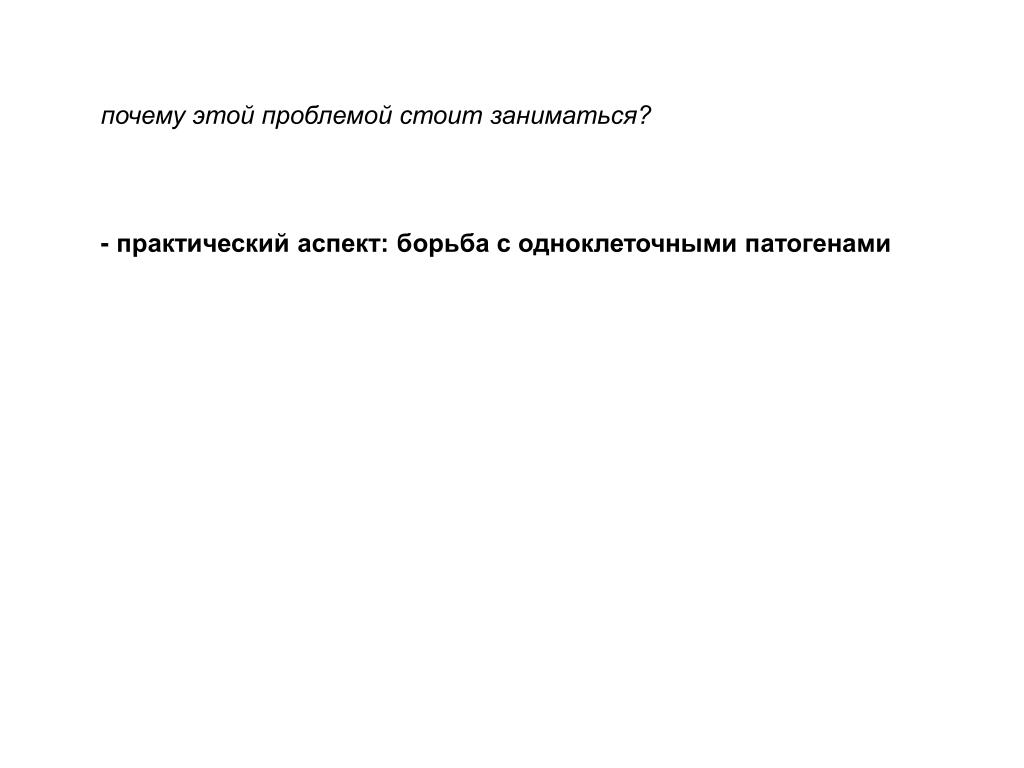 почему этой проблемой стоит заниматься?

- практический аспект: борьба с одноклеточными патогенами